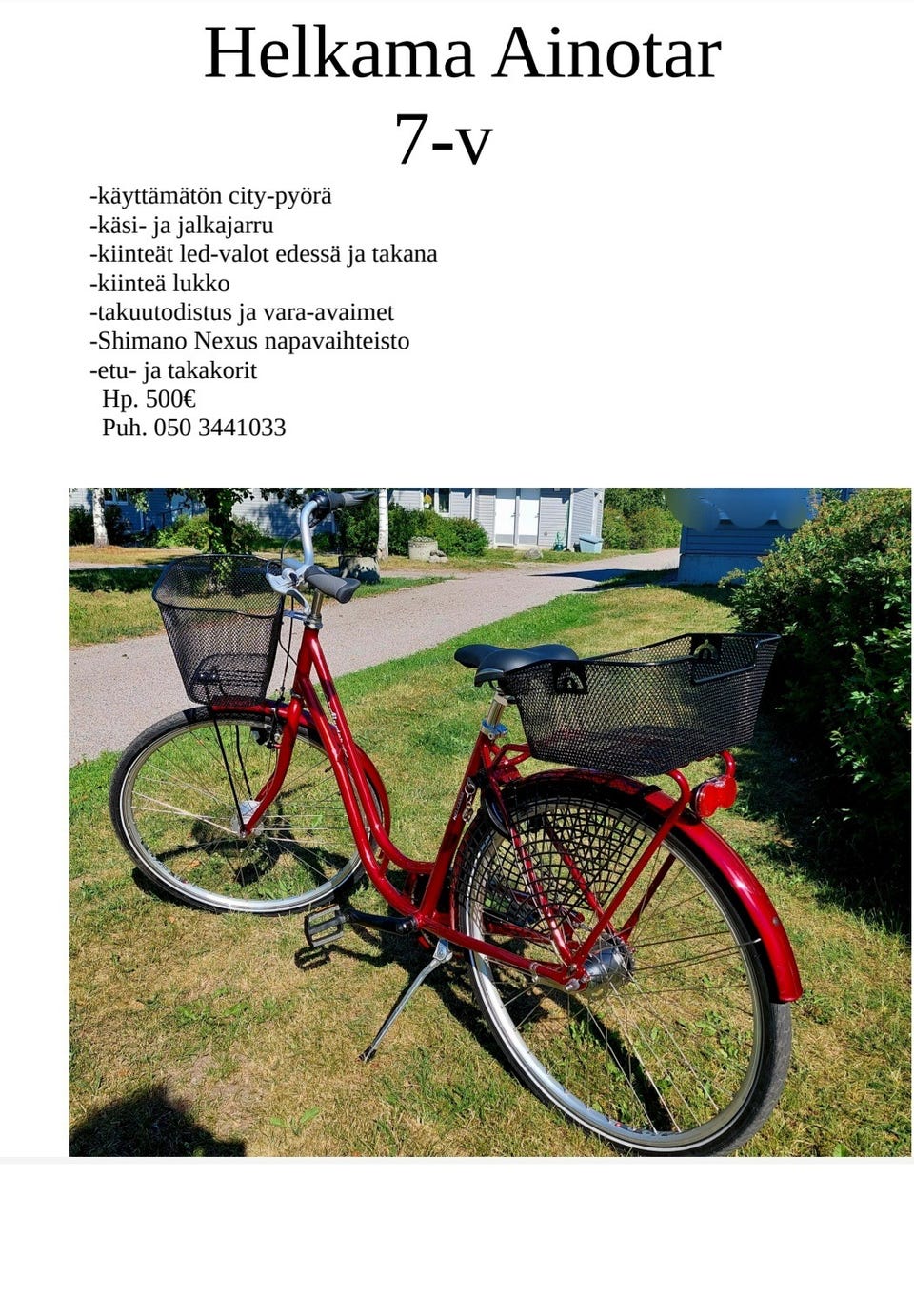 Helkama Ainotar
7-v

-käyttämätön city-pyörä
-käsi- ja jalkajarru
-kiinteät led-valot edessä ja takana
-kiinteä lukko
-takuutodistus ja vara-avaimet
-Shimano Nexus napavaihteisto
-etu- ja takakorit
Hp. 500€
Puh. 050 3441033